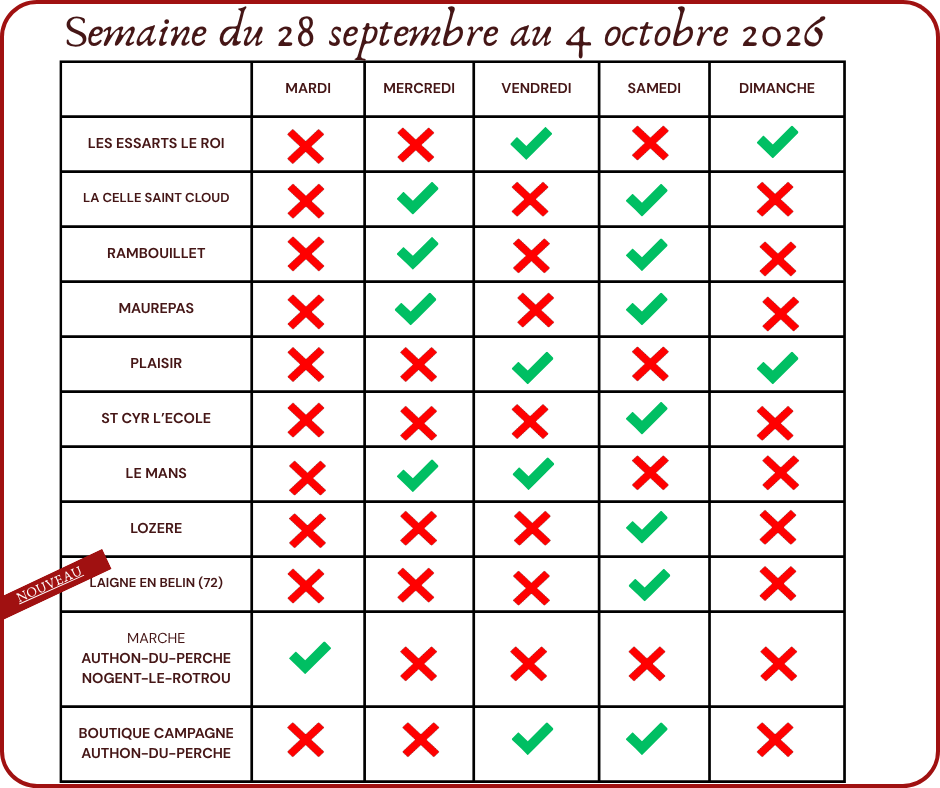 Semaine du 28 septembre au 4 octobre 2026

| | MARDI | MERCREDI | VENDREDI | SAMEDI | DIMANCHE |
|---|---|---|---|---|---|
| LES ESSARTS LE ROI | ✗ | ✗ | ✓ | ✗ | ✓ |
| LA CELLE SAINT CLOUD | ✗ | ✓ | ✗ | ✓ | ✗ |
| RAMBOUILLET | ✗ | ✓ | ✗ | ✓ | ✗ |
| MAUREPAS | ✗ | ✓ | ✗ | ✓ | ✗ |
| PLAISIR | ✗ | ✗ | ✓ | ✗ | ✓ |
| ST CYR L'ECOLE | ✗ | ✗ | ✗ | ✓ | ✗ |
| LE MANS | ✗ | ✓ | ✓ | ✗ | ✗ |
| LOZERE | ✗ | ✗ | ✗ | ✓ | ✗ |
| NOUVEAU LAIGNE EN BELIN (72) | ✗ | ✗ | ✗ | ✓ | ✗ |
| MARCHE AUTHON-DU-PERCHE NOGENT-LE-ROTROU | ✓ | ✗ | ✗ | ✗ | ✗ |
| BOUTIQUE CAMPAGNE AUTHON-DU-PERCHE | ✗ | ✗ | ✓ | ✓ | ✗ |